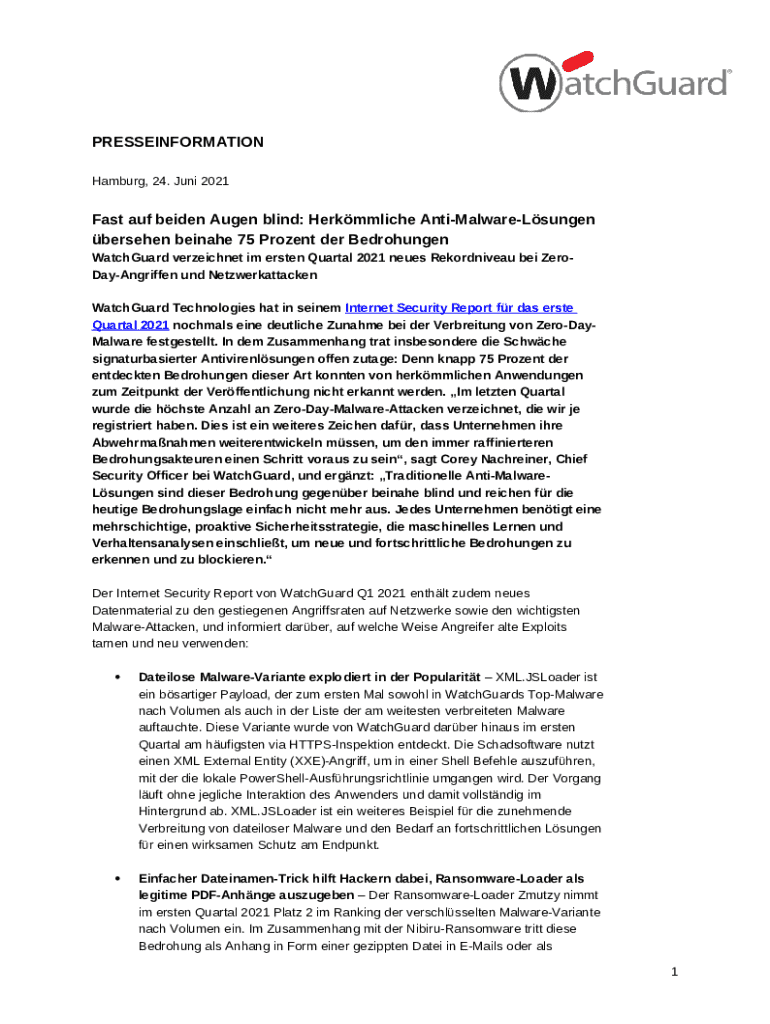 WatchGuard

PRESSEINFORMATION

Hamburg, 24. Juni 2021

Fast auf beiden Augen blind: Herkömmliche Anti-Malware-Lösungen übersehen beinahe 75 Prozent der Bedrohungen

WatchGuard verzeichnet im ersten Quartal 2021 neues Rekordniveau bei Zero-Day-Angriffen und Netzwerkattacken

WatchGuard Technologies hat in seinem Internet Security Report für das erste Quartal 2021 nochmals eine deutliche Zunahme bei der Verbreitung von Zero-Day-Malware festgestellt. In dem Zusammenhang trat insbesondere die Schwäche signaturbasierter Antivirenlösungen offen zutage: Denn knapp 75 Prozent der entdeckten Bedrohungen dieser Art konnten von herkömmlichen Anwendungen zum Zeitpunkt der Veröffentlichung nicht erkannt werden. „Im letzten Quartal wurde die höchste Anzahl an Zero-Day-Malware-Attacken verzeichnet, die wir je registriert haben. Dies ist ein weiteres Zeichen dafür, dass Unternehmen ihre Abwehrmaßnahmen weiterentwickeln müssen, um den immer raffinierteren Bedrohungsakteuren einen Schritt voraus zu sein“, sagt Corey Nachreiner, Chief Security Officer bei WatchGuard, und ergänzt: „Traditionelle Anti-Malware-Lösungen sind dieser Bedrohung gegenüber beinahe blind und reichen für die heutige Bedrohungslage einfach nicht mehr aus. Jedes Unternehmen benötigt eine mehrschichtige, proaktive Sicherheitsstrategie, die maschinelles Lernen und Verhaltensanalysen einschließt, um neue und fortschrittliche Bedrohungen zu erkennen und zu blockieren.“

Der Internet Security Report von WatchGuard Q1 2021 enthält zudem neues Datenmaterial zu den gestiegenen Angriffsraten auf Netzwerke sowie den wichtigsten Malware-Attacken, und informiert darüber, auf welche Weise Angreifer alte Exploits tarnen und neu verwenden:

• Dateilose Malware-Variante explodiert in der Popularität – XML.JSLoader ist ein bösartiger Payload, der zum ersten Mal sowohl in WatchGuards Top-Malware nach Volumen als auch in der Liste der am weitesten verbreiteten Malware auftauchte. Diese Variante wurde von WatchGuard darüber hinaus im ersten Quartal am häufigsten via HTTPS-Inspektion entdeckt. Die Schadsoftware nutzt einen XML External Entity (XXE)-Angriff, um in einer Shell Befehle auszuführen, mit der die lokale PowerShell-Ausführungsrichtlinie umgangen wird. Der Vorgang läuft ohne jegliche Interaktion des Anwenders und damit vollständig im Hintergrund ab. XML.JSLoader ist ein weiteres Beispiel für die zunehmende Verbreitung von dateiloser Malware und den Bedarf an fortschrittlichen Lösungen für einen wirksamen Schutz am Endpunkt.

• Einfacher Dateinamen-Trick hilft Hackern dabei, Ransomware-Loader als legitime PDF-Anhänge auszugeben – Der Ransomware-Loader Zmutzy nimmt im ersten Quartal 2021 Platz 2 im Ranking der verschlüsselten Malware-Variante nach Volumen ein. Im Zusammenhang mit der Nibiru-Ransomware tritt diese Bedrohung als Anhang in Form einer gezippten Datei in E-Mails oder als

1